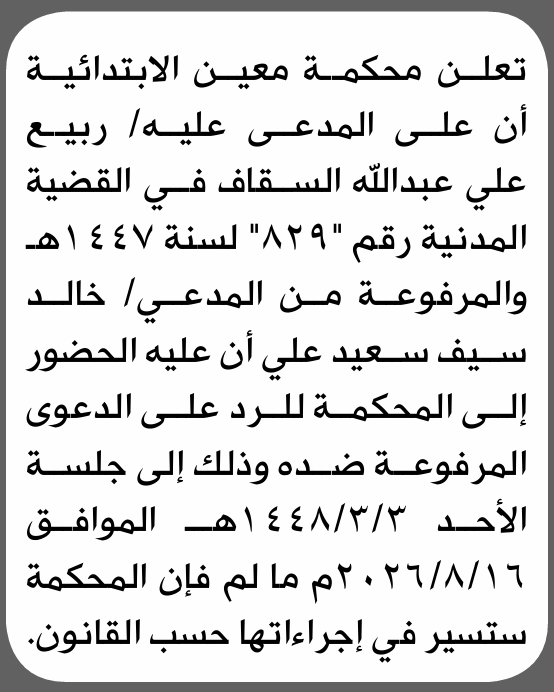 تعلن محكمة معين الابتدائية أن على المدعى عليه/ ربيع علي عبدالله السقاف في القضية المدنية رقم "٨٢٩" لسنة ١٤٤٧هـ والمرفوعة من المدعي/ خالد سيف سعيد علي أن عليه الحضور إلى المحكمة للرد على الدعوى المرفوعة ضده وذلك إلى جلسة الأحد ١٤٤٨/٣/٣هـ الموافق ٢٠٢٦/٨/١٦م ما لم فإن المحكمة ستسير في إجراءاتها حسب القانون.